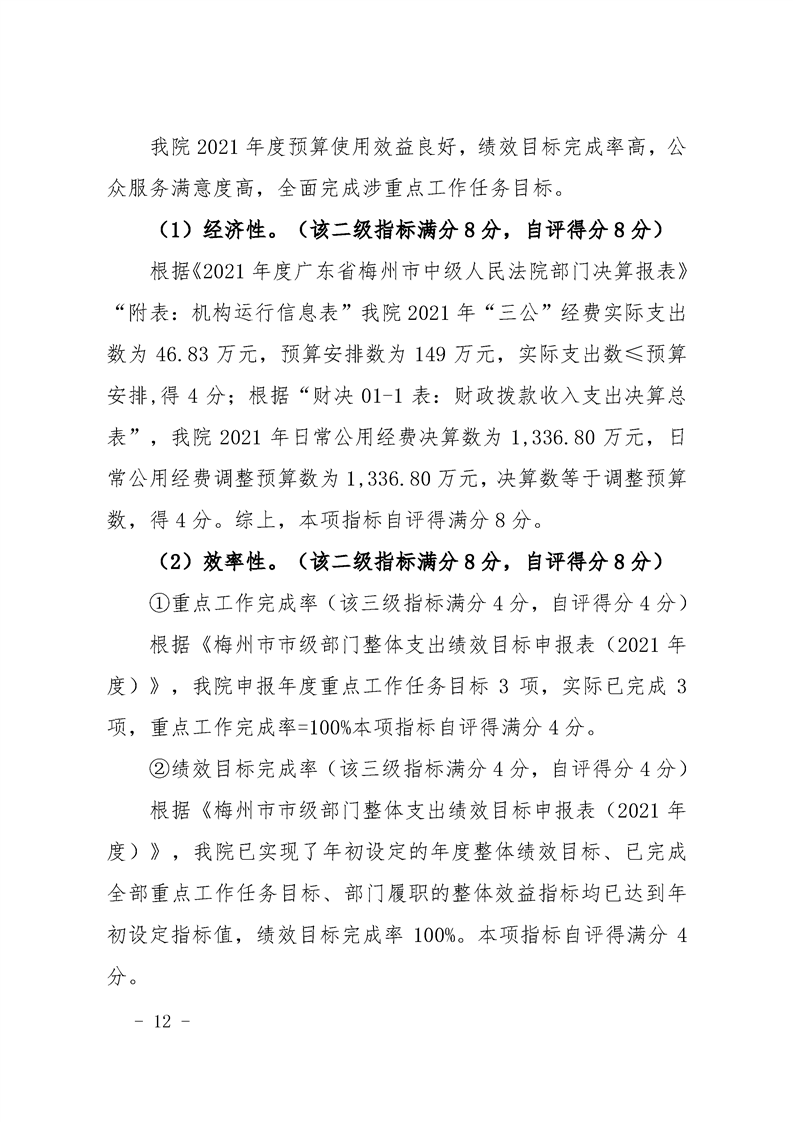 我院 2021 年度预算使用效益良好，绩效目标完成率高，公众服务满意度高，全面完成涉重点工作任务目标。

（1）经济性。（该二级指标满分 8 分，自评得分 8 分）

根据《2021 年度广东省梅州市中级人民法院部门决算报表》“附表：机构运行信息表”我院 2021 年“三公”经费实际支出数为 46.83 万元，预算安排数为 149 万元，实际支出数≤预算安排,得 4 分；根据“财决 01-1 表：财政拨款收入支出决算总表”，我院 2021 年日常公用经费决算数为 1,336.80 万元，日常公用经费调整预算数为 1,336.80 万元，决算数等于调整预算数，得 4 分。综上，本项指标自评得满分 8 分。

（2）效率性。（该二级指标满分 8 分，自评得分 8 分）

①重点工作完成率（该三级指标满分 4 分，自评得分 4 分）

根据《梅州市市级部门整体支出绩效目标申报表（2021 年度）》，我院申报年度重点工作任务目标 3 项，实际已完成 3 项，重点工作完成率=100%本项指标自评得满分 4 分。

②绩效目标完成率（该三级指标满分 4 分，自评得分 4 分）

根据《梅州市市级部门整体支出绩效目标申报表（2021 年度）》，我院已实现了年初设定的年度整体绩效目标、已完成全部重点工作任务目标、部门履职的整体效益指标均已达到年初设定指标值，绩效目标完成率 100%。本项指标自评得满分 4 分。

- 12 -